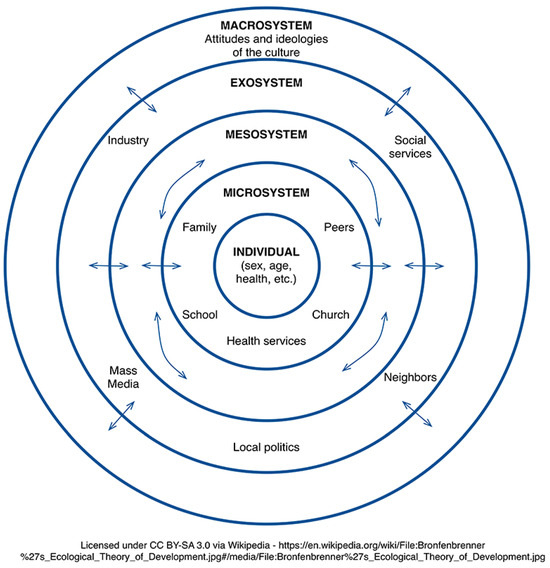 MACROSYSTEM
Attitudes and ideologies of the culture

EXOSYSTEM

Industry

Social services

MESOSYSTEM

MICROSYSTEM

Family

Peers

INDIVIDUAL
(sex, age, health, etc.)

School

Church

Health services

Mass Media

Neighbors

Local politics

Licensed under CC BY-SA 3.0 via Wikipedia - https://en.wikipedia.org/wiki/File:Bronfenbrenner%27s_Ecological_Theory_of_Development.jpg#/media/File:Bronfenbrenner%27s_Ecological_Theory_of_Development.jpg